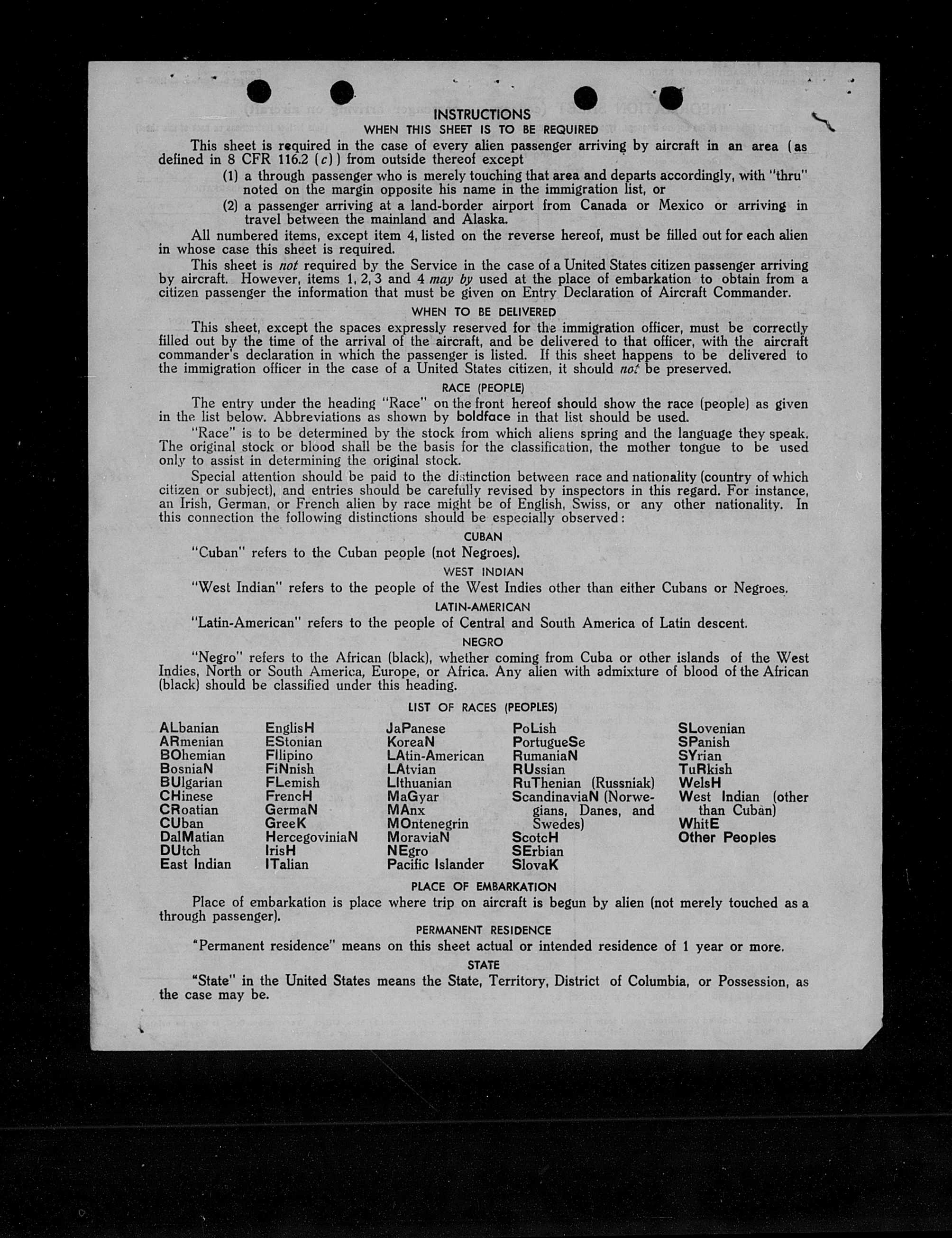 INSTRUCTIONS
WHEN THIS SHEET IS TO BE REQUIRED

This sheet is required in the case of every alien passenger arriving by aircraft in an area (as defined in 8 CFR 116.2 (c)) from outside thereof except

(1) a through passenger who is merely touching that area and departs accordingly, with "thru" noted on the margin opposite his name in the immigration list, or

(2) a passenger arriving at a land-border airport from Canada or Mexico or arriving in travel between the mainland and Alaska.

All numbered items, except item 4, listed on the reverse hereof, must be filled out for each alien in whose case this sheet is required.

This sheet is not required by the Service in the case of a United States citizen passenger arriving by aircraft. However, items 1, 2, 3 and 4 may by used at the place of embarkation to obtain from a citizen passenger the information that must be given on Entry Declaration of Aircraft Commander.

WHEN TO BE DELIVERED

This sheet, except the spaces expressly reserved for the immigration officer, must be correctly filled out by the time of the arrival of the aircraft, and be delivered to that officer, with the aircraft commander's declaration in which the passenger is listed. If this sheet happens to be delivered to the immigration officer in the case of a United States citizen, it should not be preserved.

RACE (PEOPLE)

The entry under the heading "Race" on the front hereof should show the race (people) as given in the list below. Abbreviations as shown by boldface in that list should be used.

"Race" is to be determined by the stock from which aliens spring and the language they speak. The original stock or blood shall be the basis for the classification, the mother tongue to be used only to assist in determining the original stock.

Special attention should be paid to the distinction between race and nationality (country of which citizen or subject), and entries should be carefully revised by inspectors in this regard. For instance, an Irish, German, or French alien by race might be of English, Swiss, or any other nationality. In this connection the following distinctions should be especially observed:

CUBAN

"Cuban" refers to the Cuban people (not Negroes).

WEST INDIAN

"West Indian" refers to the people of the West Indies other than either Cubans or Negroes.

LATIN-AMERICAN

"Latin-American" refers to the people of Central and South America of Latin descent.

NEGRO

"Negro" refers to the African (black), whether coming from Cuba or other islands of the West Indies, North or South America, Europe, or Africa. Any alien with admixture of blood of the African (black) should be classified under this heading.

LIST OF RACES (PEOPLES)

ALbanian
ARmenian
BOhemian
BosniaN
BUlgarian
CHinese
CRoatian
CUban
DalMatian
DUtch
East Indian

EnglisH
EStonian
FIlipino
FiNnish
FLemish
FrencH
GermaN
GreeK
HercegoviniaN
IrisH
ITalian

JaPanese
KoreaN
LAtin-American
LAtvian
LIthuanian
MaGyar
MAnx
MOntenegrin
MoraviaN
NEgro
Pacific Islander

PoLish
PortugueSe
RumaniaN
RUssian
RuThenian (Russniak)
ScandinaviaN (Norwegians, Danes, and Swedes)
ScotcH
SErbian
SlovaK

SLovenian
SPanish
SYrian
TuRkish
WelsH
West Indian (other than Cuban)
WhitE
Other Peoples

PLACE OF EMBARKATION

Place of embarkation is place where trip on aircraft is begun by alien (not merely touched as a through passenger).

PERMANENT RESIDENCE

"Permanent residence" means on this sheet actual or intended residence of 1 year or more.

STATE

"State" in the United States means the State, Territory, District of Columbia, or Possession, as the case may be.